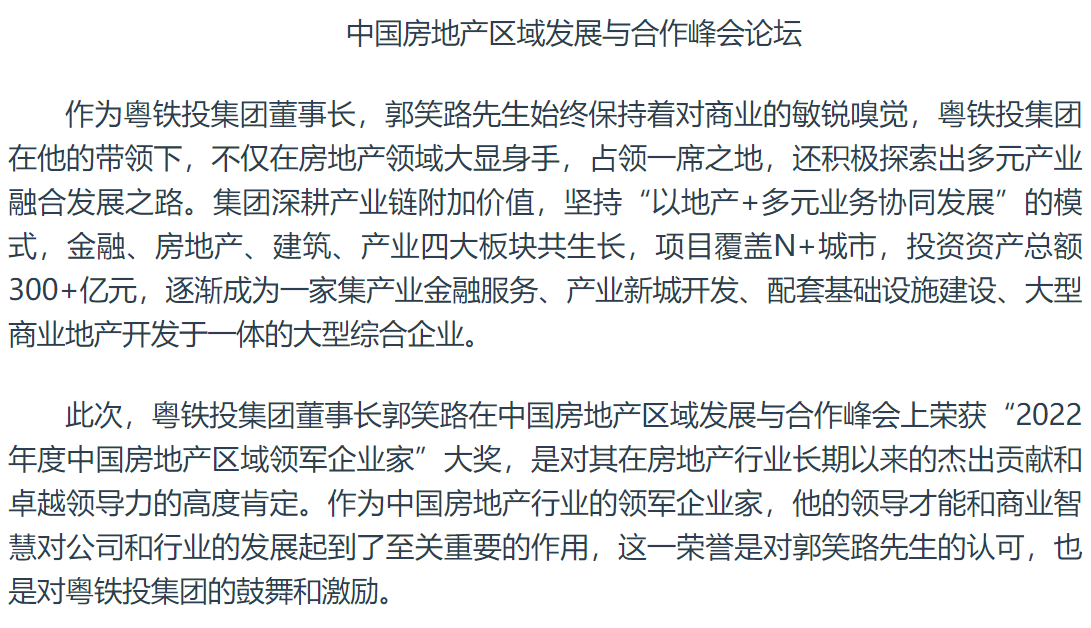 中国房地产区域发展与合作峰会论坛

作为粤铁投集团董事长，郭笑路先生始终保持着对商业的敏锐嗅觉，粤铁投集团在他的带领下，不仅在房地产领域大显身手，占领一席之地，还积极探索出多元产业融合发展之路。集团深耕产业链附加价值，坚持“以地产+多元业务协同发展”的模式，金融、房地产、建筑、产业四大板块共生长，项目覆盖N+城市，投资资产总额300+亿元，逐渐成为一家集产业金融服务、产业新城开发、配套基础设施建设、大型商业地产开发于一体的大型综合企业。

此次，粤铁投集团董事长郭笑路在中国房地产区域发展与合作峰会上荣获“2022年度中国房地产区域领军企业家”大奖，是对其在房地产行业长期以来的杰出贡献和卓越领导力的高度肯定。作为中国房地产行业的领军企业家，他的领导才能和商业智慧对公司和行业的发展起到了至关重要的作用，这一荣誉是对郭笑路先生的认可，也是对粤铁投集团的鼓舞和激励。